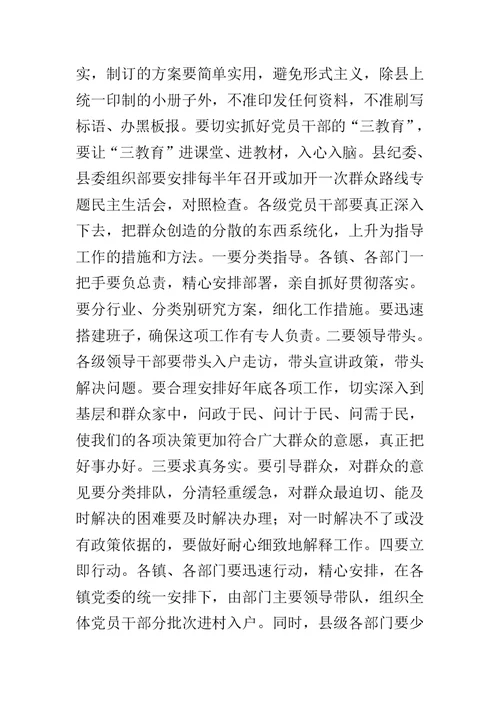 实，制订的方案要简单实用，避免形式主义，除县上统一印制的小册子外，不准印发任何资料，不准刷写标语、办黑板报。要切实抓好党员干部的“三教育”，要让“三教育”进课堂、进教材，入心入脑。县纪委、县委组织部要安排每半年召开或加开一次群众路线专题民主生活会，对照检查。各级党员干部要真正深入下去，把群众创造的分散的东西系统化，上升为指导工作的措施和方法。一要分类指导。各镇、各部门一把手要负总责，精心安排部署，亲自抓好贯彻落实。要分行业、分类别研究方案，细化工作措施。要迅速搭建班子，确保这项工作有专人负责。二要领导带头。各级领导干部要带头入户走访，带头宣讲政策，带头解决问题。要合理安排好年底各项工作，切实深入到基层和群众家中，问政于民、问计于民、问需于民，使我们的各项决策更加符合广大群众的意愿，真正把好事办好。三要求真务实。要引导群众，对群众的意见要分类排队，分清轻重缓急，对群众最迫切、能及时解决的困难要及时解决办理；对一时解决不了或没有政策依据的，要做好耐心细致地解释工作。四要立即行动。各镇、各部门要迅速行动，精心安排，在各镇党委的统一安排下，由部门主要领导带队，组织全体党员干部分批次进村入户。同时，县级各部门要少